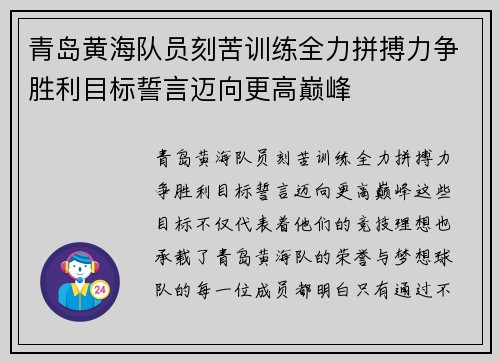 青岛黄海队员刻苦训练全力拼搏力争胜利目标誓言迈向更高巅峰

青岛黄海队员刻苦训练全力拼搏力争胜利目标誓言迈向更高巅峰这些目标不仅代表着他们的竞技理想也承载了青岛黄海队的荣誉与梦想球队的每一位成员都明白只有通过不

24